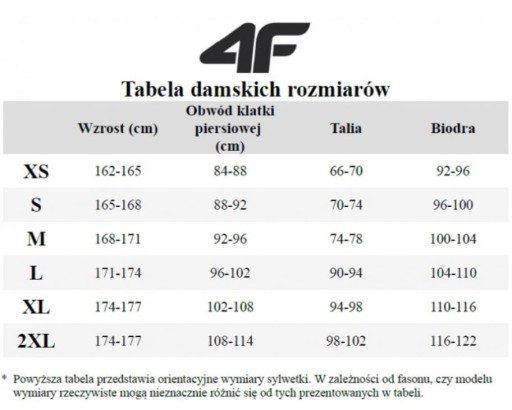 4F

Tabela damskich rozmiarów

| | Wzrost (cm) | Obwód klatki piersiowej (cm) | Talia | Biodra |
|---|---|---|---|---|
| XS | 162-165 | 84-88 | 66-70 | 92-96 |
| S | 165-168 | 88-92 | 70-74 | 96-100 |
| M | 168-171 | 92-96 | 74-78 | 100-104 |
| L | 171-174 | 96-102 | 90-94 | 104-110 |
| XL | 174-177 | 102-108 | 94-98 | 110-116 |
| 2XL | 174-177 | 108-114 | 98-102 | 116-122 |

* Powyższa tabela przedstawia orientacyjne wymiary sylwetki. W zależności od fasonu, czy modelu wymiary rzeczywiste mogą nieznacznie różnić się od tych prezentowanych w tabeli.